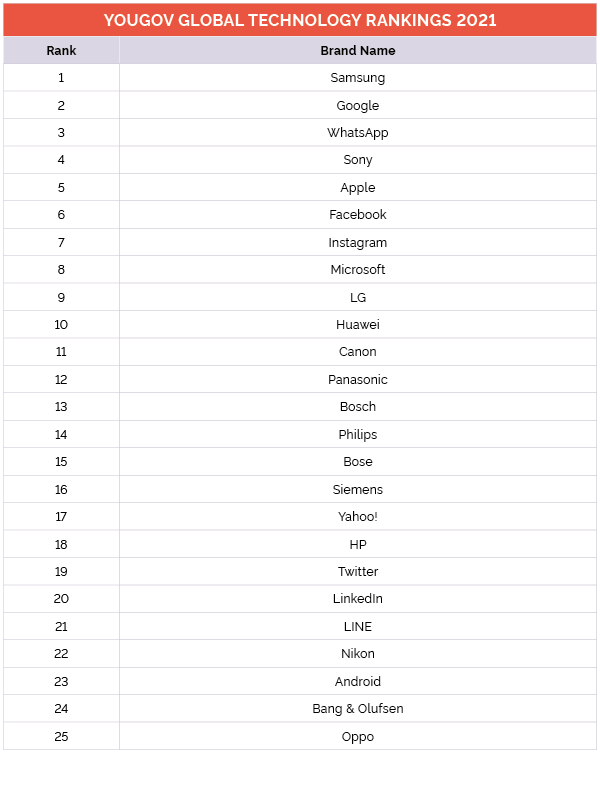 YOUGOV GLOBAL TECHNOLOGY RANKINGS 2021

| Rank | Brand Name |
|---|---|
| 1 | Samsung |
| 2 | Google |
| 3 | WhatsApp |
| 4 | Sony |
| 5 | Apple |
| 6 | Facebook |
| 7 | Instagram |
| 8 | Microsoft |
| 9 | LG |
| 10 | Huawei |
| 11 | Canon |
| 12 | Panasonic |
| 13 | Bosch |
| 14 | Philips |
| 15 | Bose |
| 16 | Siemens |
| 17 | Yahoo! |
| 18 | HP |
| 19 | Twitter |
| 20 | LinkedIn |
| 21 | LINE |
| 22 | Nikon |
| 23 | Android |
| 24 | Bang & Olufsen |
| 25 | Oppo |